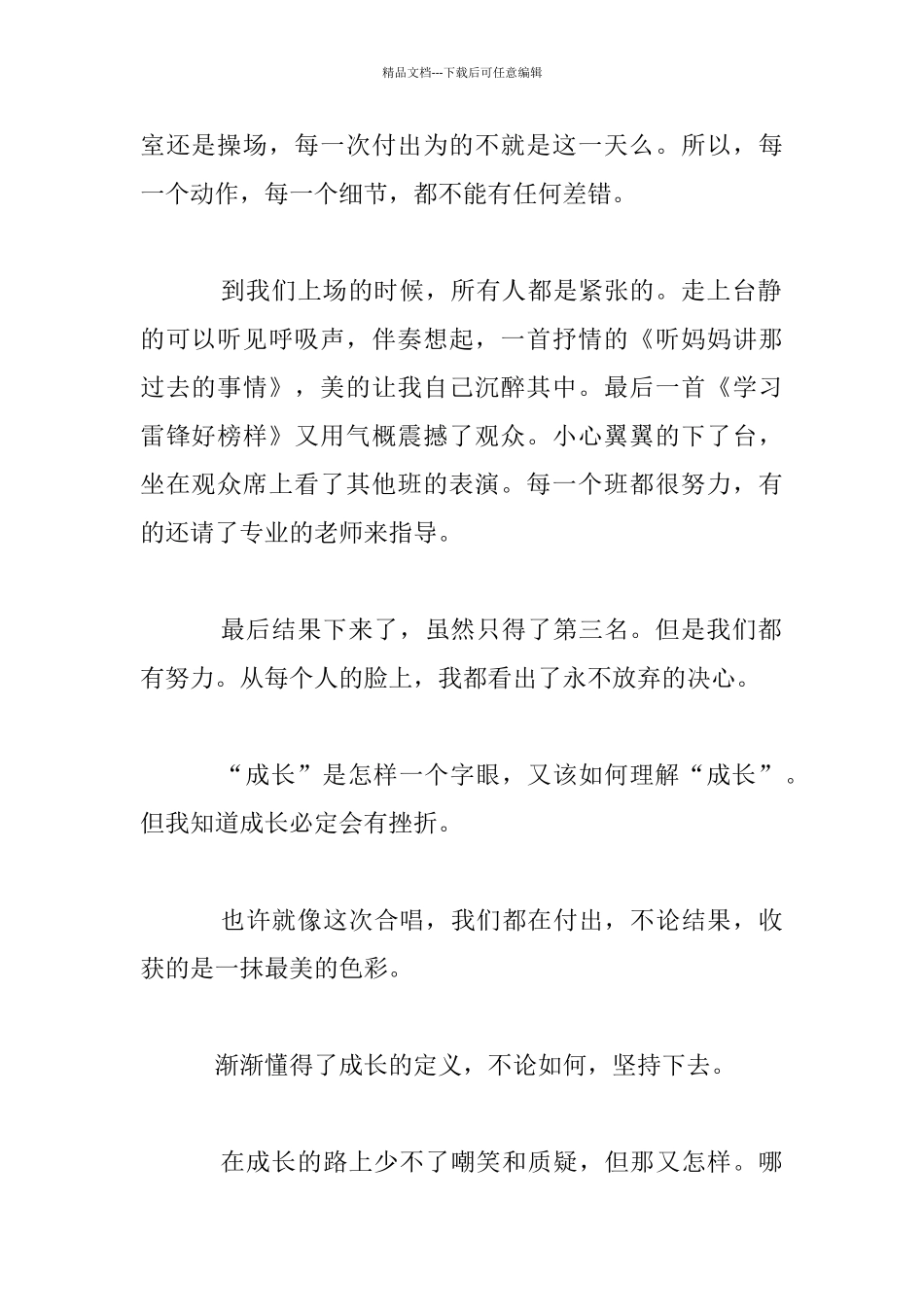 精品文档---下载后可任意编辑

室还是操场，每一次付出为的不就是这一天么。所以，每一个动作，每一个细节，都不能有任何差错。

到我们上场的时候，所有人都是紧张的。走上台静的可以听见呼吸声，伴奏想起，一首抒情的《听妈妈讲那过去的事情》，美的让我自己沉醉其中。最后一首《学习雷锋好榜样》又用气概震撼了观众。小心翼翼的下了台，坐在观众席上看了其他班的表演。每一个班都很努力，有的还请了专业的老师来指导。

最后结果下来了，虽然只得了第三名。但是我们都有努力。从每个人的脸上，我都看出了永不放弃的决心。

“成长”是怎样一个字眼，又该如何理解“成长”。但我知道成长必定会有挫折。

也许就像这次合唱，我们都在付出，不论结果，收获的是一抹最美的色彩。

渐渐懂得了成长的定义，不论如何，坚持下去。

在成长的路上少不了嘲笑和质疑，但那又怎样。哪